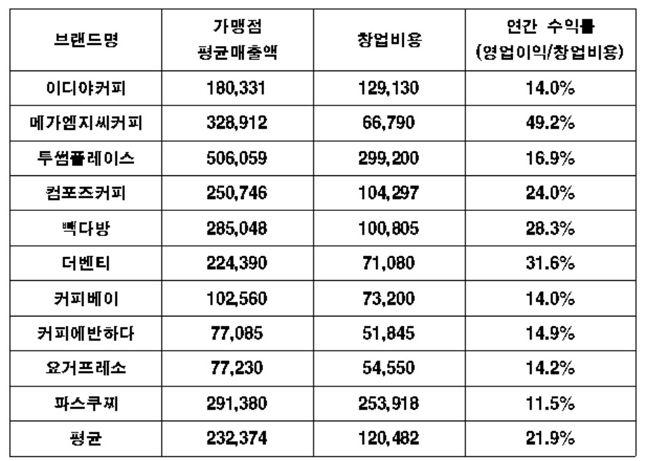 | 브랜드명 | 가맹점 평균매출액 | 창업비용 | 연간 수익률 (영업이익/창업비용) |
|---|---|---|---|
| 이디야커피 | 180,331 | 129,130 | 14.0% |
| 메가엠지씨커피 | 328,912 | 66,790 | 49.2% |
| 투썸플레이스 | 506,059 | 299,200 | 16.9% |
| 컴포즈커피 | 250,746 | 104,297 | 24.0% |
| 빽다방 | 285,048 | 100,805 | 28.3% |
| 더벤티 | 224,390 | 71,080 | 31.6% |
| 커피베이 | 102,560 | 73,200 | 14.0% |
| 커피에반하다 | 77,085 | 51,845 | 14.9% |
| 요거프레소 | 77,230 | 54,550 | 14.2% |
| 파스쿠찌 | 291,380 | 253,918 | 11.5% |
| 평균 | 232,374 | 120,482 | 21.9% |